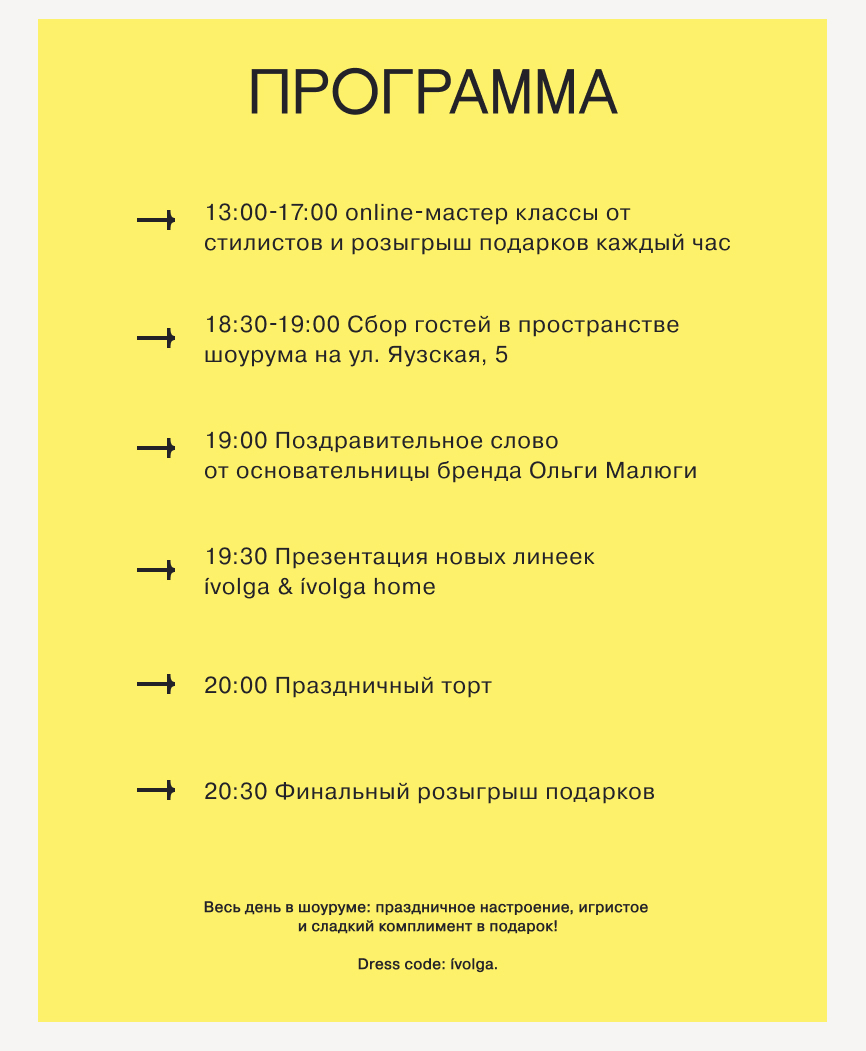 ПРОГРАММА

13:00-17:00 online-мастер классы от стилистов и розыгрыш подарков каждый час

18:30-19:00 Сбор гостей в пространстве шоурума на ул. Яузская, 5

19:00 Поздравительное слово от основательницы бренда Ольги Малюги

19:30 Презентация новых линеек ívolga & ívolga home

20:00 Праздничный торт

20:30 Финальный розыгрыш подарков

Весь день в шоуруме: праздничное настроение, игристое и сладкий комплимент в подарок!

Dress code: ívolga.